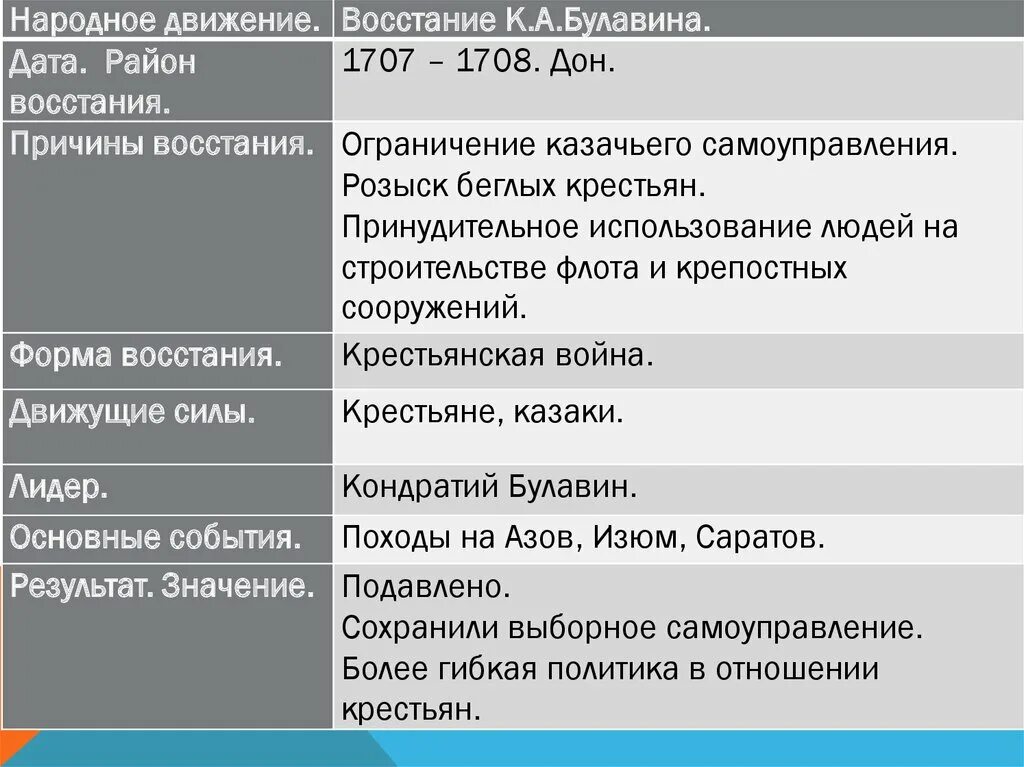 | Народное движение. | Восстание К.А.Булавина. |
|---|---|
| Дата. Район восстания. | 1707 – 1708. Дон. |
| Причины восстания. | Ограничение казачьего самоуправления. Розыск беглых крестьян. Принудительное использование людей на строительстве флота и крепостных сооружений. |
| Форма восстания. | Крестьянская война. |
| Движущие силы. | Крестьяне, казаки. |
| Лидер. | Кондратий Булавин. |
| Основные события. | Походы на Азов, Изюм, Саратов. |
| Результат. Значение. | Подавлено. Сохранили выборное самоуправление. Более гибкая политика в отношении крестьян. |